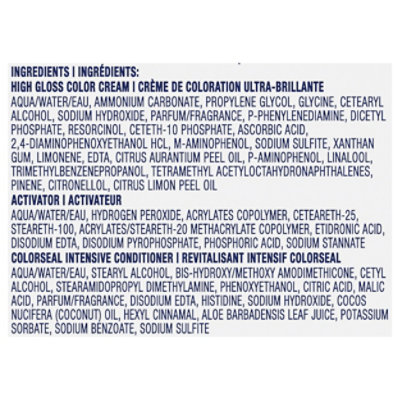 INGREDIENTS | INGRÉDIENTS:
HIGH GLOSS COLOR CREAM | CRÈME DE COLORATION ULTRA-BRILLANTE

AQUA/WATER/EAU, AMMONIUM CARBONATE, PROPYLENE GLYCOL, GLYCINE, CETEARYL ALCOHOL, SODIUM HYDROXIDE, PARFUM/FRAGRANCE, P-PHENYLENEDIAMINE, DICETYL PHOSPHATE, RESORCINOL, CETETH-10 PHOSPHATE, ASCORBIC ACID, 2,4-DIAMINOPHENOXYETHANOL HCL, M-AMINOPHENOL, SODIUM SULFITE, XANTHAN GUM, LIMONENE, EDTA, CITRUS AURANTIUM PEEL OIL, P-AMINOPHENOL, LINALOOL, TRIMETHYLBENZENEPROPANOL, TETRAMETHYL ACETYLOCTAHYDRONAPHTHALENES, PINENE, CITRONELLOL, CITRUS LIMON PEEL OIL

ACTIVATOR | ACTIVATEUR

AQUA/WATER/EAU, HYDROGEN PEROXIDE, ACRYLATES COPOLYMER, CETEARETH-25, STEARETH-100, ACRYLATES/STEARETH-20 METHACRYLATE COPOLYMER, ETIDRONIC ACID, DISODIUM EDTA, DISODIUM PYROPHOSPHATE, PHOSPHORIC ACID, SODIUM STANNATE

COLORSEAL INTENSIVE CONDITIONER | REVITALISANT INTENSIF COLORSEAL

AQUA/WATER/EAU, STEARYL ALCOHOL, BIS-HYDROXY/METHOXY AMODIMETHICONE, CETYL ALCOHOL, STEARAMIDOPROPYL DIMETHYLAMINE, PHENOXYETHANOL, CITRIC ACID, MALIC ACID, PARFUM/FRAGRANCE, DISODIUM EDTA, HISTIDINE, SODIUM HYDROXIDE, COCOS NUCIFERA (COCONUT) OIL, HEXYL CINNAMAL, ALOE BARBADENSIS LEAF JUICE, POTASSIUM SORBATE, SODIUM BENZOATE, SODIUM SULFITE